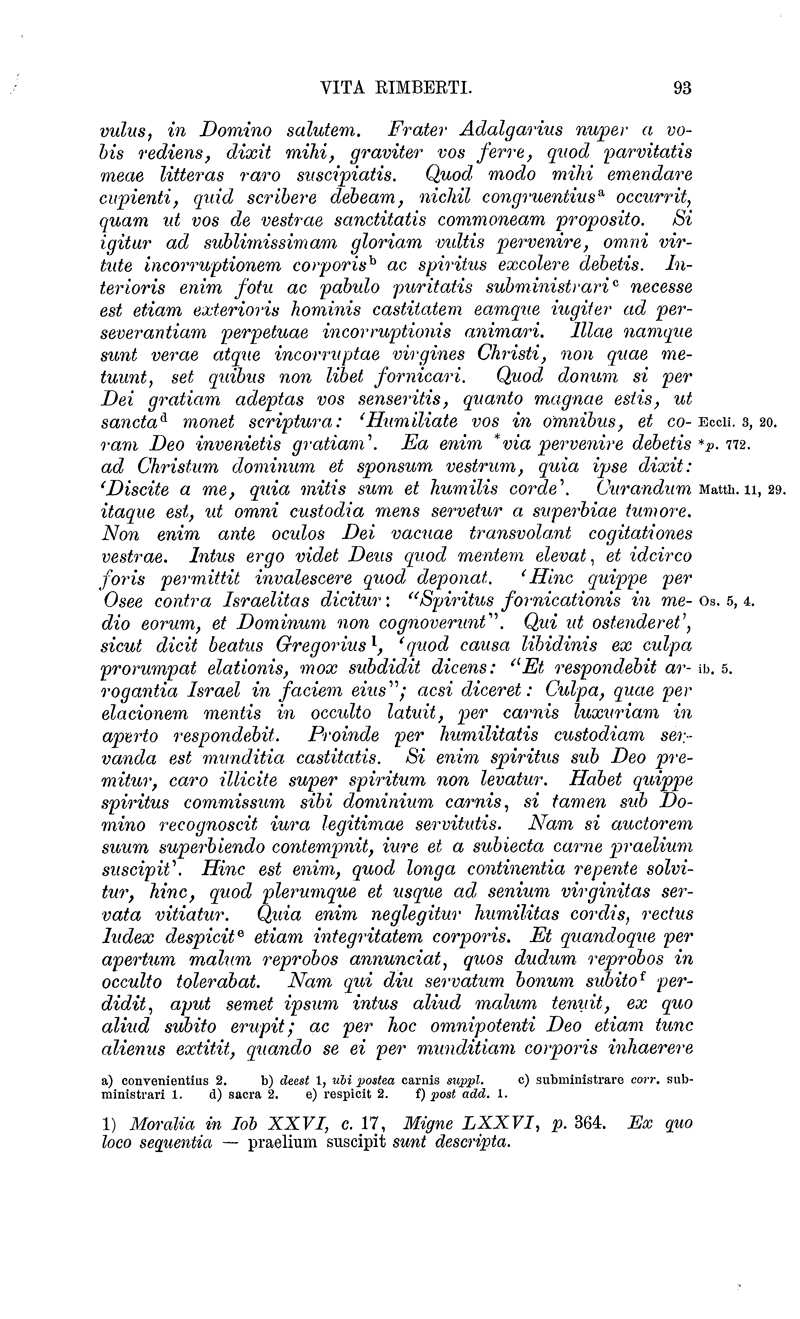 VITA RIMBERTI. 93

vulus, in Domino salutem. Frater Adalgarius nuper a vobis rediens, dixit mihi, graviter vos ferre, quod parvitatis meae litteras raro suscipiatis. Quod modo mihi emendare cupienti, quid scribere debeam, nichil congruentius$^{a}$ occurrit, quam ut vos de vestrae sanctitatis commoneam proposito. Si igitur ad sublimissimam gloriam vultis pervenire, omni virtute incorruptionem corporis$^{b}$ ac spiritus excolere debetis. Interioris enim fotu ac pabulo puritatis subministrari$^{c}$ necesse est etiam exterioris hominis castitatem eamque iugiter ad perseverantiam perpetuae incorruptionis animari. Illae namque sunt verae atque incorruptae virgines Christi, non quae metuunt, set quibus non libet fornicari. Quod donum si per Dei gratiam adeptas vos senseritis, quanto magnae estis, ut sancta$^{d}$ monet scriptura: 'Humiliate vos in omnibus, et coram Deo invenietis gratiam'. Ea enim *via pervenire debetis ad Christum dominum et sponsum vestrum, quia ipse dixit: 'Discite a me, quia mitis sum et humilis corde'. Curandum itaque est, ut omni custodia mens servetur a superbiae tumore. Non enim ante oculos Dei vacuae transvolant cogitationes vestrae. Intus ergo videt Deus quod mentem elevat, et idcirco foris permittit invalescere quod deponat. 'Hinc quippe per Osee contra Israelitas dicitur: "Spiritus fornicationis in medio eorum, et Dominum non cognoverunt". Qui ut ostenderet', sicut dicit beatus Gregorius$^{1}$, 'quod causa libidinis ex culpa prorumpat elationis, mox subdidit dicens: "Et respondebit arrogantia Israel in faciem eius"; acsi diceret: Culpa, quae per elacionem mentis in occulto latuit, per carnis luxuriam in aperto respondebit. Proinde per humilitatis custodiam servanda est munditia castitatis. Si enim spiritus sub Deo premitur, caro illicite super spiritum non levatur. Habet quippe spiritus commissum sibi dominium carnis, si tamen sub Domino recognoscit iura legitimae servitutis. Nam si auctorem suum superbiendo contempnit, iure et a subiecta carne praelium suscipit'. Hinc est enim, quod longa continentia repente solvitur, hinc, quod plerumque et usque ad senium virginitas servata vitiatur. Quia enim neglegitur humilitas cordis, rectus Iudex despicit$^{e}$ etiam integritatem corporis. Et quandoque per apertum malum reprobos annunciat, quos dudum reprobos in occulto tolerabat. Nam qui diu servatum bonum subito$^{f}$ perdidit, aput semet ipsum intus aliud malum tenuit, ex quo aliud subito erupit; ac per hoc omnipotenti Deo etiam tunc alienus extitit, quando se ei per munditiam corporis inhaerere

Eccli. 3, 20.
*p. 772.
Matth. 11, 29.
Os. 5, 4.
ib. 5.

a) convenientius 2. b) deest 1, ubi postea carnis suppl. c) subministrare corr. subministrari 1. d) sacra 2. e) respicit 2. f) post add. 1.

1) Moralia in Iob XXVI, c. 17, Migne LXXVI, p. 364. Ex quo loco sequentia — praelium suscipit sunt descripta.